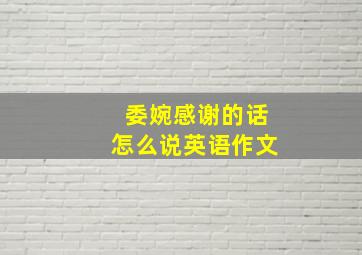 委婉感谢的话
怎么说英语作文